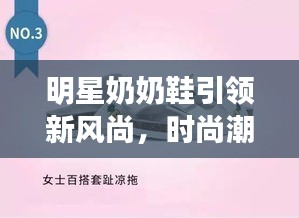 NO.3

明星奶奶鞋引领新风尚，时尚潮

女士百搭套趾凉拖